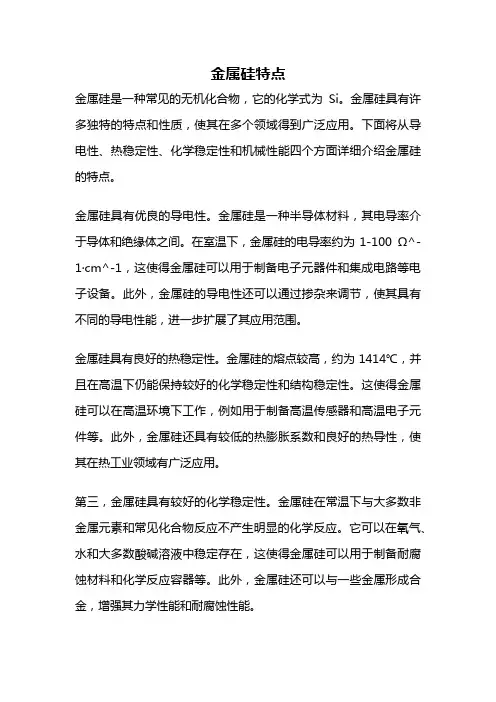 金属硅特点

金属硅是一种常见的无机化合物，它的化学式为 Si。金属硅具有许多独特的特点和性质，使其在多个领域得到广泛应用。下面将从导电性、热稳定性、化学稳定性和机械性能四个方面详细介绍金属硅的特点。

金属硅具有优良的导电性。金属硅是一种半导体材料，其电导率介于导体和绝缘体之间。在室温下，金属硅的电导率约为 1-100 Ω^-1·cm^-1，这使得金属硅可以用于制备电子元器件和集成电路等电子设备。此外，金属硅的导电性还可以通过掺杂来调节，使其具有不同的导电性能，进一步扩展了其应用范围。

金属硅具有良好的热稳定性。金属硅的熔点较高，约为 1414℃，并且在高温下仍能保持较好的化学稳定性和结构稳定性。这使得金属硅可以在高温环境下工作，例如用于制备高温传感器和高温电子元件等。此外，金属硅还具有较低的热膨胀系数和良好的热导性，使其在热工业领域有广泛应用。

第三，金属硅具有较好的化学稳定性。金属硅在常温下与大多数非金属元素和常见化合物反应不产生明显的化学反应。它可以在氧气、水和大多数酸碱溶液中稳定存在，这使得金属硅可以用于制备耐腐蚀材料和化学反应容器等。此外，金属硅还可以与一些金属形成合金，增强其力学性能和耐腐蚀性能。